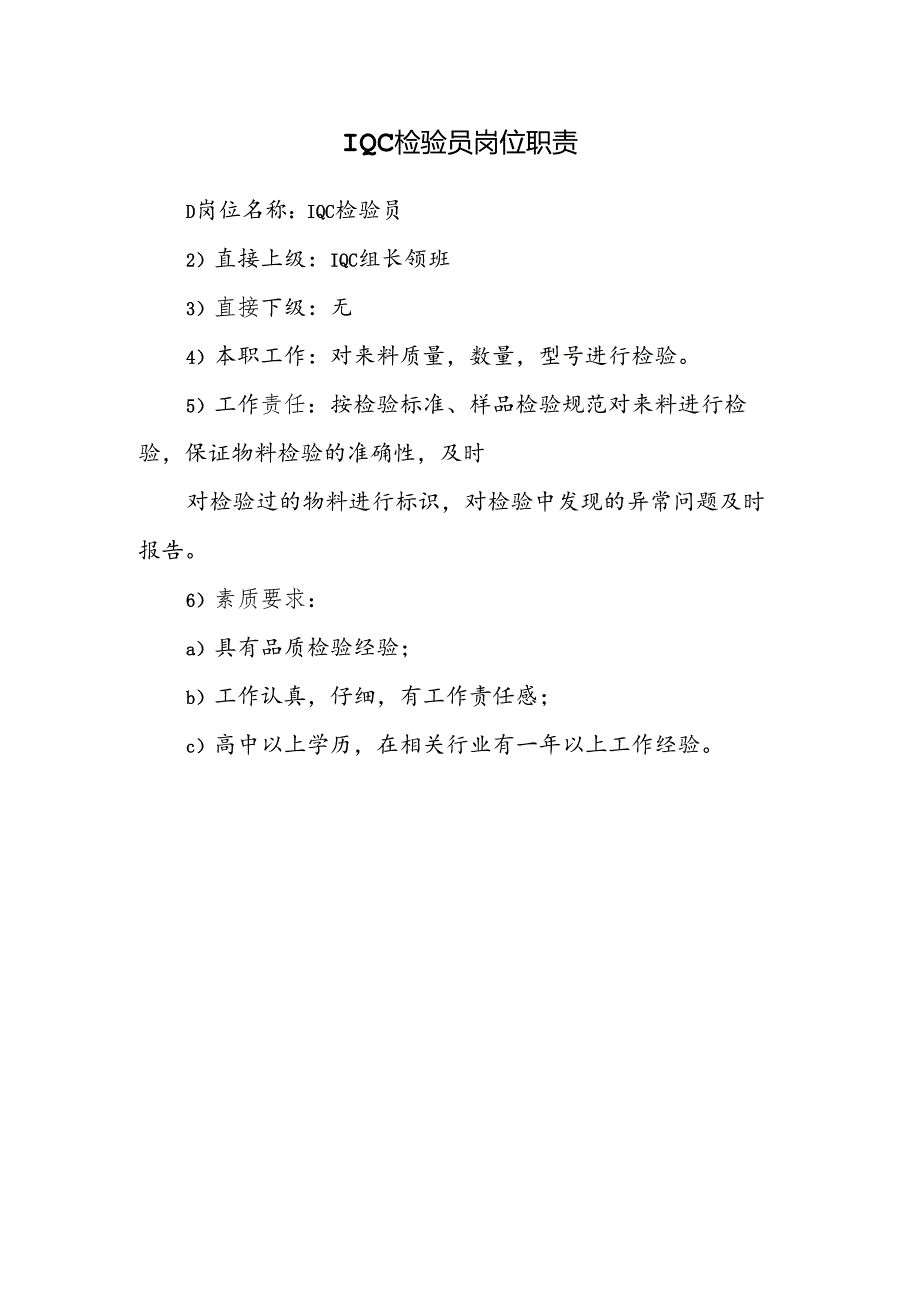 IQC检验员岗位职责

D岗位名称：IQC检验员

2）直接上级：IQC组长领班

3）直接下级：无

4）本职工作：对来料质量，数量，型号进行检验。

5）工作责任：按检验标准、样品检验规范对来料进行检验，保证物料检验的准确性，及时

对检验过的物料进行标识，对检验中发现的异常问题及时报告。

6）素质要求：

a）具有品质检验经验；

b）工作认真，仔细，有工作责任感；

c）高中以上学历，在相关行业有一年以上工作经验。